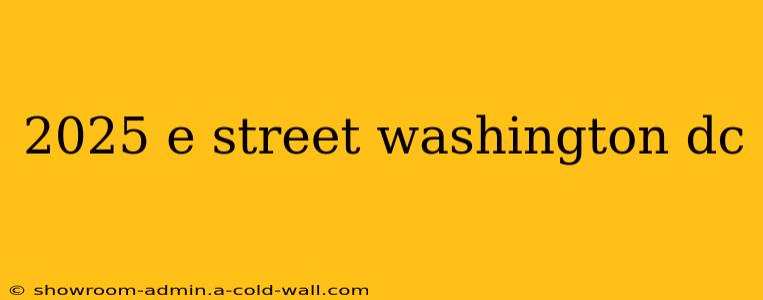 2025 e street washington dc

© showroom-admin.a-cold-wall.com